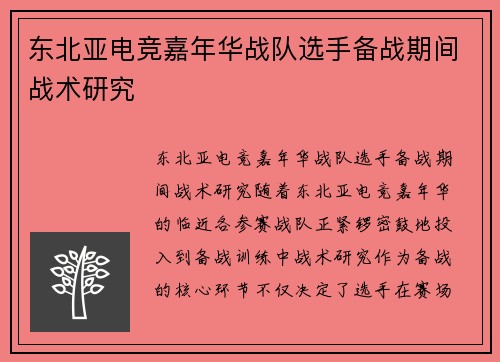 东北亚电竞嘉年华战队选手备战期间战术研究

东北亚电竞嘉年华战队选手备战期间战术研究随着东北亚电竞嘉年华的临近各参赛战队正紧锣密鼓地投入到备战训练中战术研究作为备战的核心环节不仅决定了选手在赛场